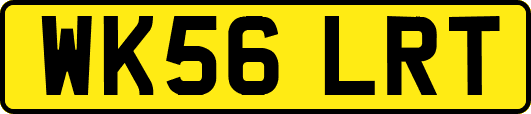 WK56 LRT